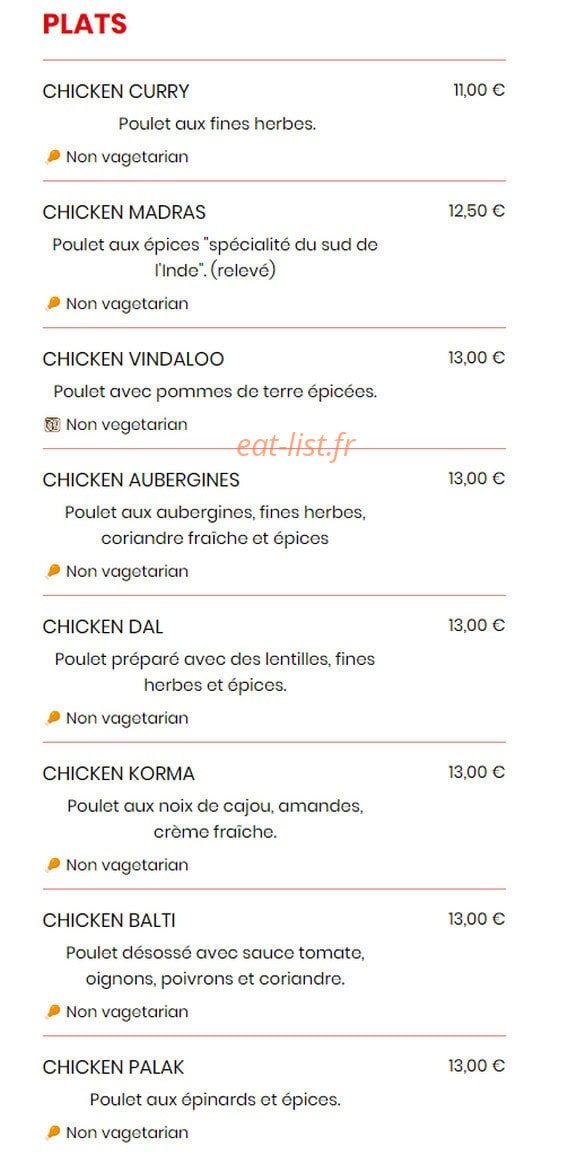 PLATS

CHICKEN CURRY 11,00 €

Poulet aux fines herbes.

Non vagetarian

CHICKEN MADRAS 12,50 €

Poulet aux épices "spécialité du sud de l'Inde". (relevé)

Non vagetarian

CHICKEN VINDALOO 13,00 €

Poulet avec pommes de terre épicées.

Non vegetarian

eat-list.fr

CHICKEN AUBERGINES 13,00 €

Poulet aux aubergines, fines herbes, coriandre fraîche et épices

Non vagetarian

CHICKEN DAL 13,00 €

Poulet préparé avec des lentilles, fines herbes et épices.

Non vagetarian

CHICKEN KORMA 13,00 €

Poulet aux noix de cajou, amandes, crème fraîche.

Non vagetarian

CHICKEN BALTI 13,00 €

Poulet désossé avec sauce tomate, oignons, poivrons et coriandre.

Non vagetarian

CHICKEN PALAK 13,00 €

Poulet aux épinards et épices.

Non vagetarian